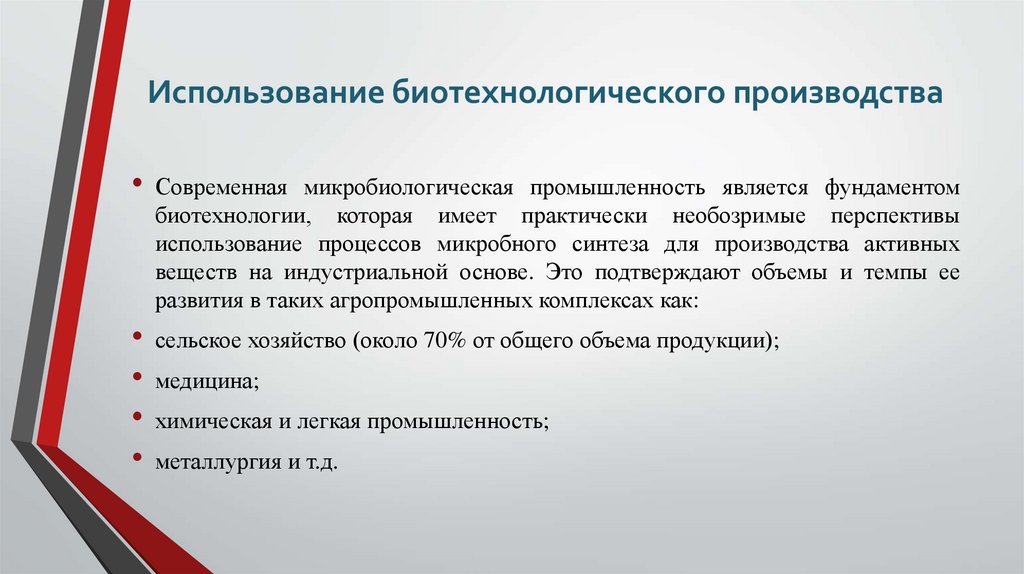 Использование биотехнологического производства

• Современная микробиологическая промышленность является фундаментом биотехнологии, которая имеет практически необозримые перспективы использование процессов микробного синтеза для производства активных веществ на индустриальной основе. Это подтверждают объемы и темпы ее развития в таких агропромышленных комплексах как:

• сельское хозяйство (около 70% от общего объема продукции);

• медицина;

• химическая и легкая промышленность;

• металлургия и т.д.